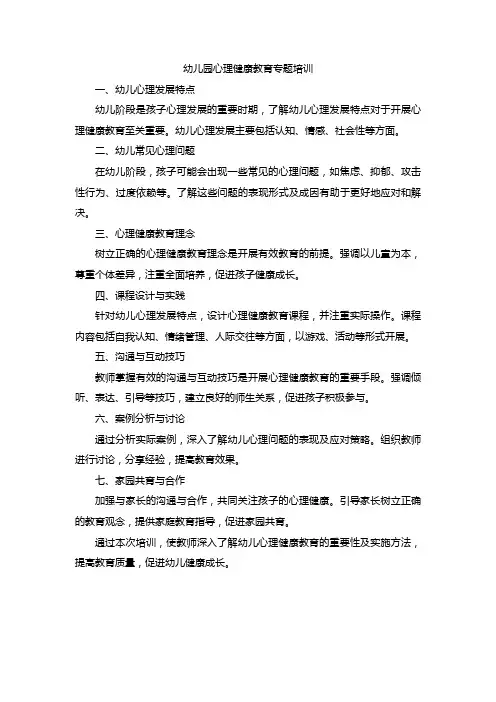 幼儿园心理健康教育专题培训

一、幼儿心理发展特点

幼儿阶段是孩子心理发展的重要时期，了解幼儿心理发展特点对于开展心理健康教育至关重要。幼儿心理发展主要包括认知、情感、社会性等方面。

二、幼儿常见心理问题

在幼儿阶段，孩子可能会出现一些常见的心理问题，如焦虑、抑郁、攻击性行为、过度依赖等。了解这些问题的表现形式及成因有助于更好地应对和解决。

三、心理健康教育理念

树立正确的心理健康教育理念是开展有效教育的前提。强调以儿童为本，尊重个体差异，注重全面培养，促进孩子健康成长。

四、课程设计与实践

针对幼儿心理发展特点，设计心理健康教育课程，并注重实际操作。课程内容包括自我认知、情绪管理、人际交往等方面，以游戏、活动等形式开展。

五、沟通与互动技巧

教师掌握有效的沟通与互动技巧是开展心理健康教育的重要手段。强调倾听、表达、引导等技巧，建立良好的师生关系，促进孩子积极参与。

六、案例分析与讨论

通过分析实际案例，深入了解幼儿心理问题的表现及应对策略。组织教师进行讨论，分享经验，提高教育效果。

七、家园共育与合作

加强与家长的沟通与合作，共同关注孩子的心理健康。引导家长树立正确的教育观念，提供家庭教育指导，促进家园共育。

通过本次培训，使教师深入了解幼儿心理健康教育的重要性及实施方法，提高教育质量，促进幼儿健康成长。